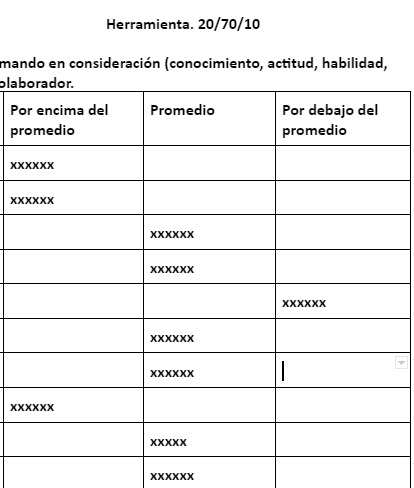 Herramienta. 20/70/10

mando en consideración (conocimiento, actitud, habilidad, olaborador.

| Por encima del promedio | Promedio | Por debajo del promedio |
|---|---|---|
| xxxxxx | | |
| xxxxxx | | |
| | xxxxxx | |
| | xxxxxx | |
| | | xxxxxx |
| | xxxxxx | |
| | xxxxxx | |
| xxxxxx | | |
| | xxxxx | |
| | xxxxxx | |